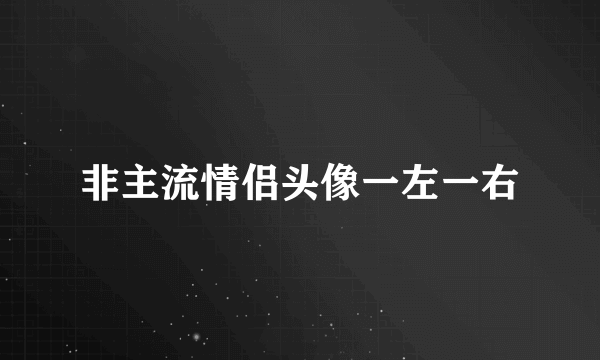 非主流情侣头像一左一右